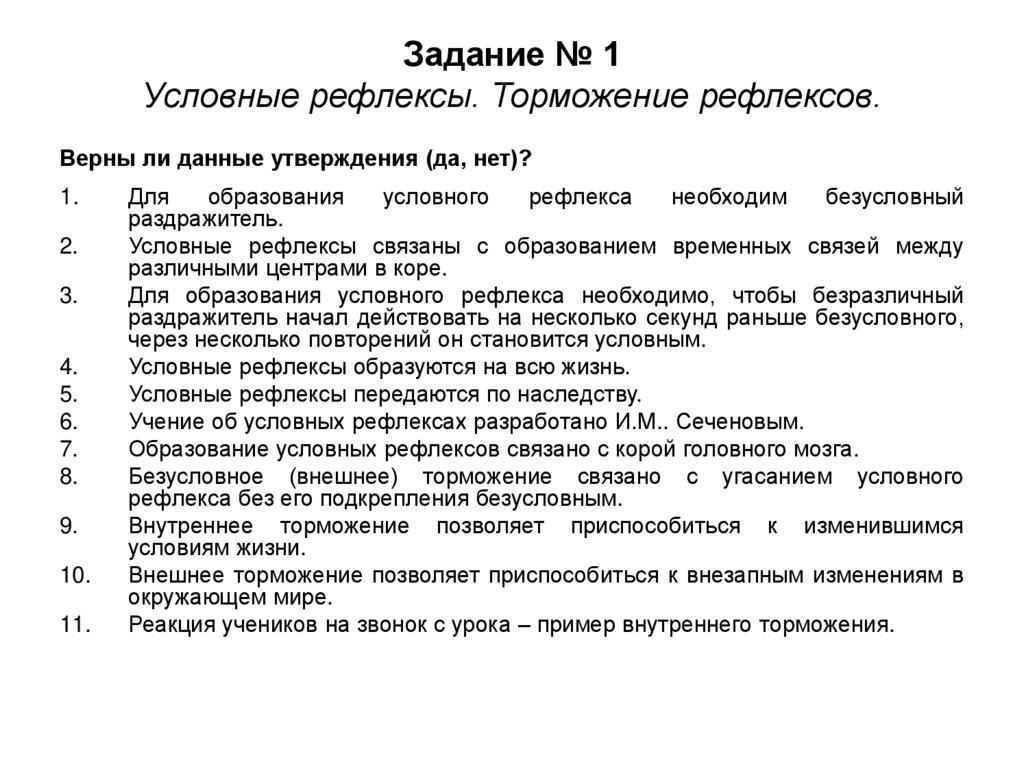 Задание № 1
Условные рефлексы. Торможение рефлексов.

Верны ли данные утверждения (да, нет)?

1. Для образования условного рефлекса необходим безусловный раздражитель.
2. Условные рефлексы связаны с образованием временных связей между различными центрами в коре.
3. Для образования условного рефлекса необходимо, чтобы безразличный раздражитель начал действовать на несколько секунд раньше безусловного, через несколько повторений он становится условным.
4. Условные рефлексы образуются на всю жизнь.
5. Условные рефлексы передаются по наследству.
6. Учение об условных рефлексах разработано И.М.. Сеченовым.
7. Образование условных рефлексов связано с корой головного мозга.
8. Безусловное (внешнее) торможение связано с угасанием условного рефлекса без его подкрепления безусловным.
9. Внутреннее торможение позволяет приспособиться к изменившимся условиям жизни.
10. Внешнее торможение позволяет приспособиться к внезапным изменениям в окружающем мире.
11. Реакция учеников на звонок с урока – пример внутреннего торможения.